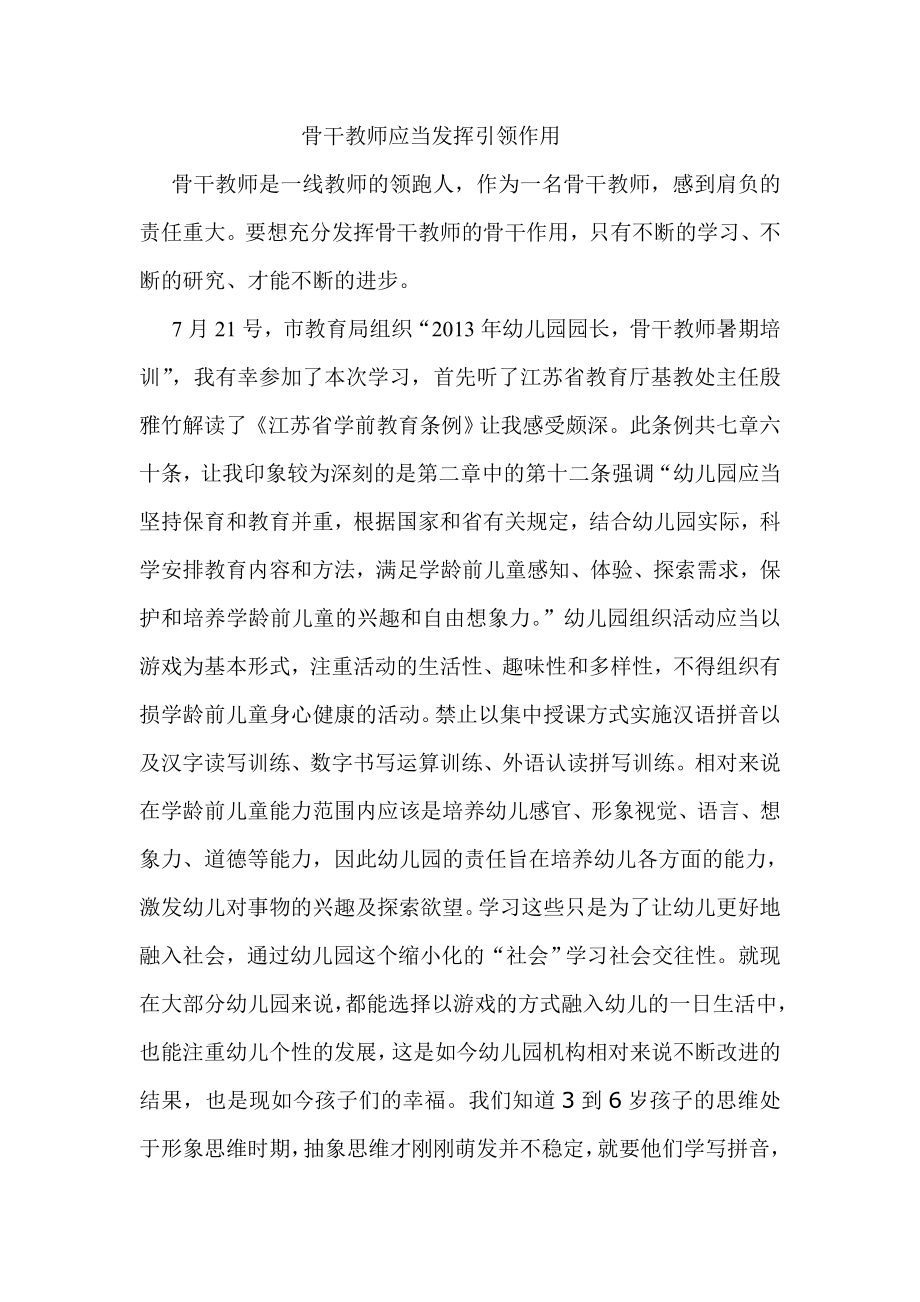 骨干教师应当发挥引领作用

骨干教师是一线教师的领跑人，作为一名骨干教师，感到肩负的责任重大。要想充分发挥骨干教师的骨干作用，只有不断的学习、不断的研究、才能不断的进步。

7月21号，市教育局组织“2013年幼儿园园长，骨干教师暑期培训”，我有幸参加了本次学习，首先听了江苏省教育厅基教处主任殷雅竹解读了《江苏省学前教育条例》让我感受颇深。此条例共七章六十条，让我印象较为深刻的是第二章中的第十二条强调“幼儿园应当坚持保育和教育并重，根据国家和省有关规定，结合幼儿园实际，科学安排教育内容和方法，满足学龄前儿童感知、体验、探索需求，保护和培养学龄前儿童的兴趣和自由想象力。”幼儿园组织活动应当以游戏为基本形式，注重活动的生活性、趣味性和多样性，不得组织有损学龄前儿童身心健康的活动。禁止以集中授课方式实施汉语拼音以及汉字读写训练、数字书写运算训练、外语认读拼写训练。相对来说在学龄前儿童能力范围内应该是培养幼儿感官、形象视觉、语言、想象力、道德等能力，因此幼儿园的责任旨在培养幼儿各方面的能力，激发幼儿对事物的兴趣及探索欲望。学习这些只是为了让幼儿更好地融入社会，通过幼儿园这个缩小化的“社会”学习社会交往性。就现在大部分幼儿园来说，都能选择以游戏的方式融入幼儿的一日生活中，也能注重幼儿个性的发展，这是如今幼儿园机构相对来说不断改进的结果，也是现如今孩子们的幸福。我们知道3到6岁孩子的思维处于形象思维时期，抽象思维才刚刚萌发并不稳定，就要他们学写拼音，